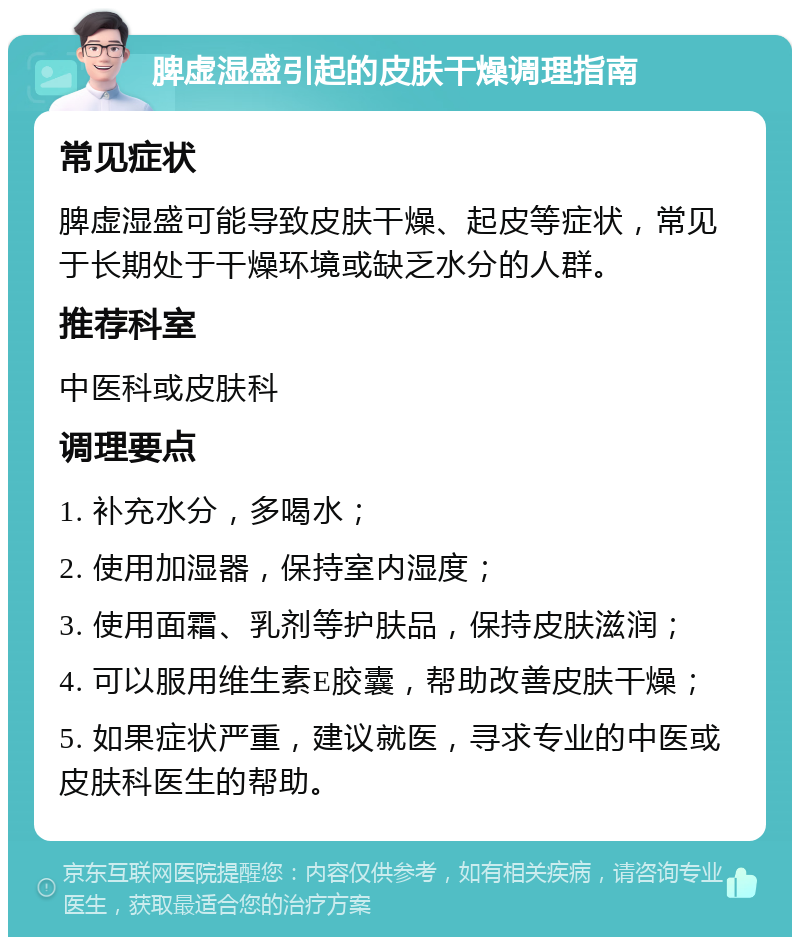 脾虚湿盛引起的皮肤干燥调理指南

常见症状

脾虚湿盛可能导致皮肤干燥、起皮等症状，常见于长期处于干燥环境或缺乏水分的人群。

推荐科室

中医科或皮肤科

调理要点

1. 补充水分，多喝水；

2. 使用加湿器，保持室内湿度；

3. 使用面霜、乳剂等护肤品，保持皮肤滋润；

4. 可以服用维生素E胶囊，帮助改善皮肤干燥；

5. 如果症状严重，建议就医，寻求专业的中医或皮肤科医生的帮助。

京东互联网医院提醒您：内容仅供参考，如有相关疾病，请咨询专业医生，获取最适合您的治疗方案